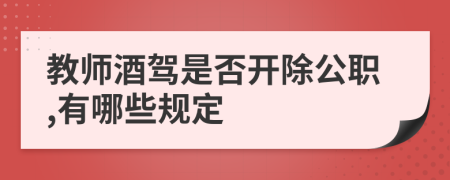 教师酒驾是否开除公职,有哪些规定